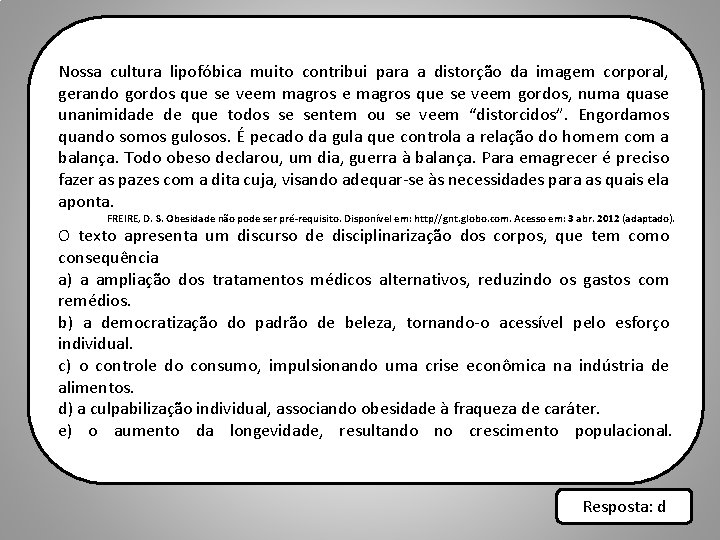 Nossa cultura lipofóbica muito contribui para a distorção da imagem corporal, gerando gordos que se veem magros e magros que se veem gordos, numa quase unanimidade de que todos se sentem ou se veem "distorcidos". Engordamos quando somos gulosos. É pecado da gula que controla a relação do homem com a balança. Todo obeso declarou, um dia, guerra à balança. Para emagrecer é preciso fazer as pazes com a dita cuja, visando adequar-se às necessidades para as quais ela aponta.

FREIRE, D. S. Obesidade não pode ser pré-requisito. Disponível em: http//gnt.globo.com. Acesso em: 3 abr. 2012 (adaptado).

O texto apresenta um discurso de disciplinarização dos corpos, que tem como consequência

a) a ampliação dos tratamentos médicos alternativos, reduzindo os gastos com remédios.

b) a democratização do padrão de beleza, tornando-o acessível pelo esforço individual.

c) o controle do consumo, impulsionando uma crise econômica na indústria de alimentos.

d) a culpabilização individual, associando obesidade à fraqueza de caráter.

e) o aumento da longevidade, resultando no crescimento populacional.

Resposta: d